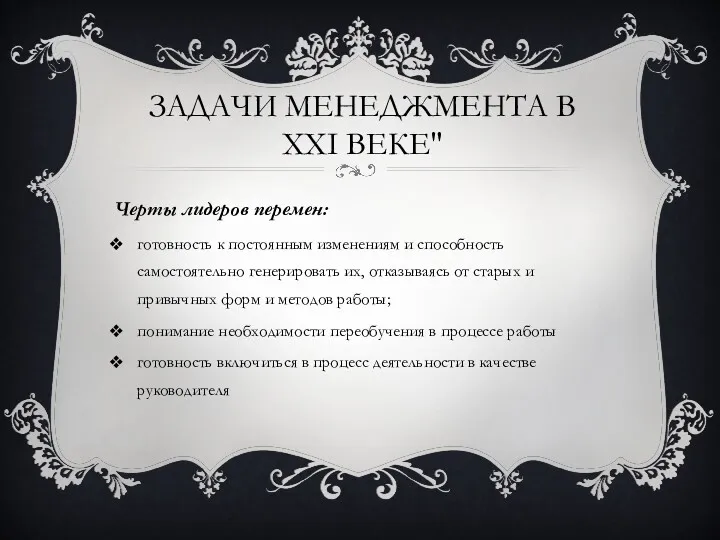 ЗАДАЧИ МЕНЕДЖМЕНТА В XXI ВЕКЕ"

Черты лидеров перемен:

❖ готовность к постоянным изменениям и способность самостоятельно генерировать их, отказываясь от старых и привычных форм и методов работы;

❖ понимание необходимости переобучения в процессе работы

❖ готовность включиться в процесс деятельности в качестве руководителя